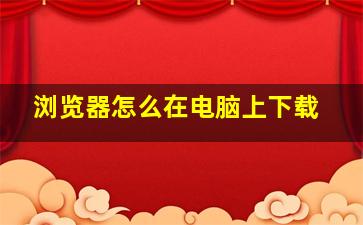 浏览器怎么在电脑上下载